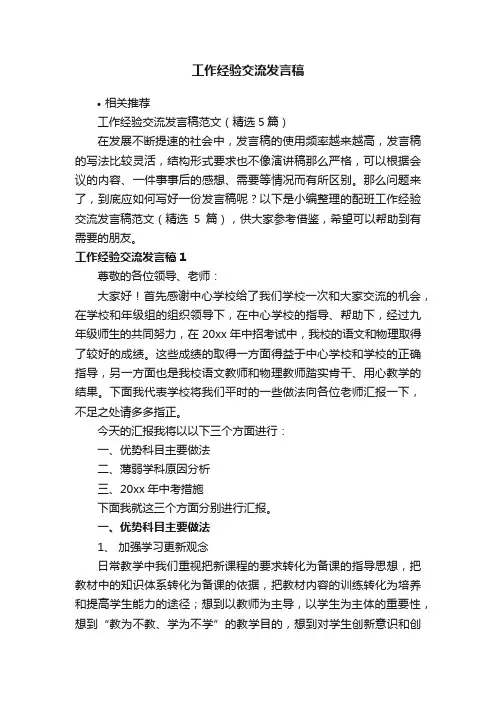 工作经验交流发言稿

• 相关推荐

工作经验交流发言稿范文（精选 5 篇）

在发展不断提速的社会中，发言稿的使用频率越来越高，发言稿的写法比较灵活，结构形式要求也不像演讲稿那么严格，可以根据会议的内容、一件事事后的感想、需要等情况而有所区别。那么问题来了，到底应如何写好一份发言稿呢？以下是小编整理的配班工作经验交流发言稿范文（精选 5 篇），供大家参考借鉴，希望可以帮助到有需要的朋友。

工作经验交流发言稿 1

尊敬的各位领导、老师：

大家好！首先感谢中心学校给了我们学校一次和大家交流的机会，在学校和年级组的组织领导下，在中心学校的指导、帮助下，经过九年级师生的共同努力，在 20xx 年中招考试中，我校的语文和物理取得了较好的成绩。这些成绩的取得一方面得益于中心学校和学校的正确指导，另一方面也是我校语文教师和物理教师踏实肯干、用心教学的结果。下面我代表学校将我们平时的一些做法向各位老师汇报一下，不足之处请多多指正。

今天的汇报我将以以下三个方面进行：

一、优势科目主要做法

二、薄弱学科原因分析

三、20xx 年中考措施

下面我就这三个方面分别进行汇报。

一、优势科目主要做法

1、 加强学习更新观念

日常教学中我们重视把新课程的要求转化为备课的指导思想，把教材中的知识体系转化为备课的依据，把教材内容的训练转化为培养和提高学生能力的途径；想到以教师为主导，以学生为主体的重要性，想到“教为不教、学为不学”的教学目的，想到对学生创新意识和创